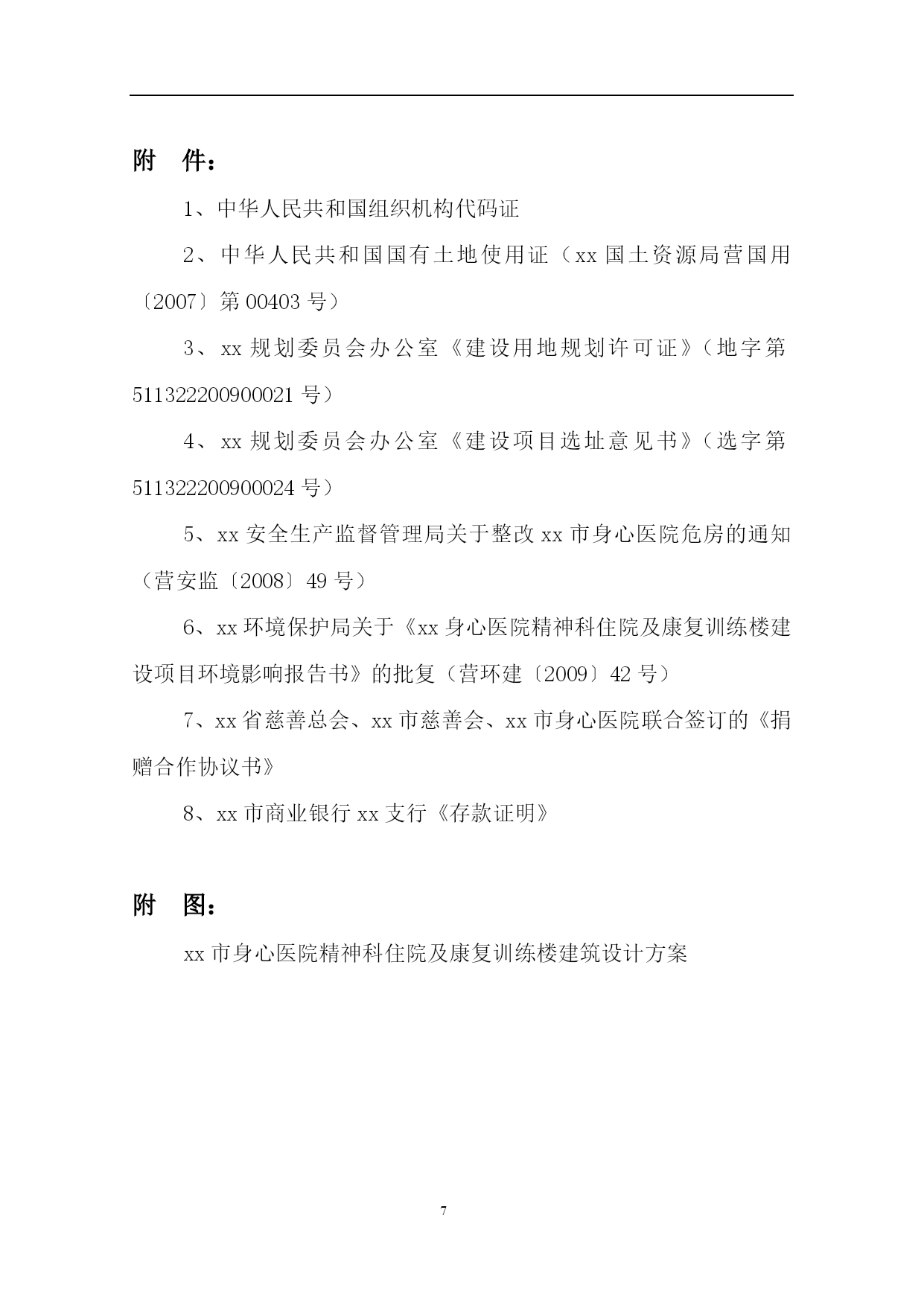 附　件：

1、中华人民共和国组织机构代码证

2、中华人民共和国国有土地使用证（xx 国土资源局营国用〔2007〕第 00403 号）

3、xx 规划委员会办公室《建设用地规划许可证》（地字第 511322200900021 号）

4、xx 规划委员会办公室《建设项目选址意见书》（选字第 511322200900024 号）

5、xx 安全生产监督管理局关于整改 xx 市身心医院危房的通知（营安监〔2008〕49 号）

6、xx 环境保护局关于《xx 身心医院精神科住院及康复训练楼建设项目环境影响报告书》的批复（营环建〔2009〕42 号）

7、xx 省慈善总会、xx 市慈善会、xx 市身心医院联合签订的《捐赠合作协议书》

8、xx 市商业银行 xx 支行《存款证明》

附　图：

xx 市身心医院精神科住院及康复训练楼建筑设计方案

7